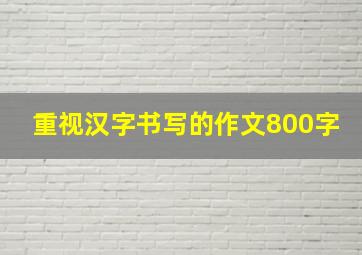 重视汉字书写的作文800字